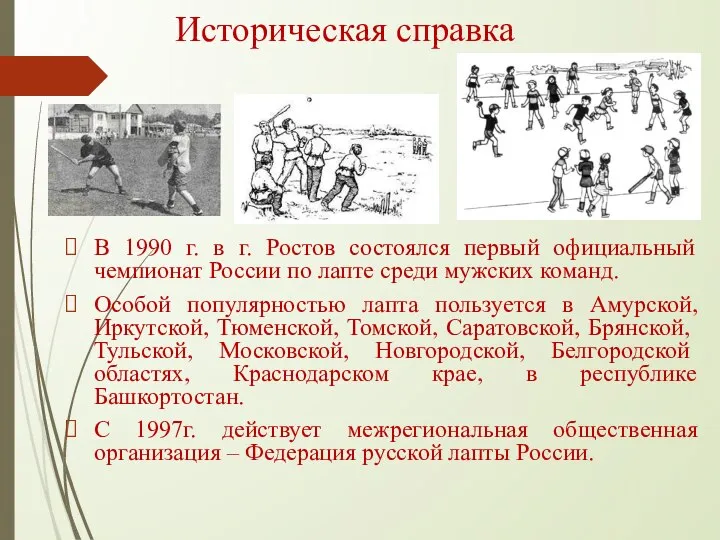 Историческая справка

В 1990 г. в г. Ростов состоялся первый официальный чемпионат России по лапте среди мужских команд.

Особой популярностью лапта пользуется в Амурской, Иркутской, Тюменской, Томской, Саратовской, Брянской, Тульской, Московской, Новгородской, Белгородской областях, Краснодарском крае, в республике Башкортостан.

С 1997г. действует межрегиональная общественная организация – Федерация русской лапты России.